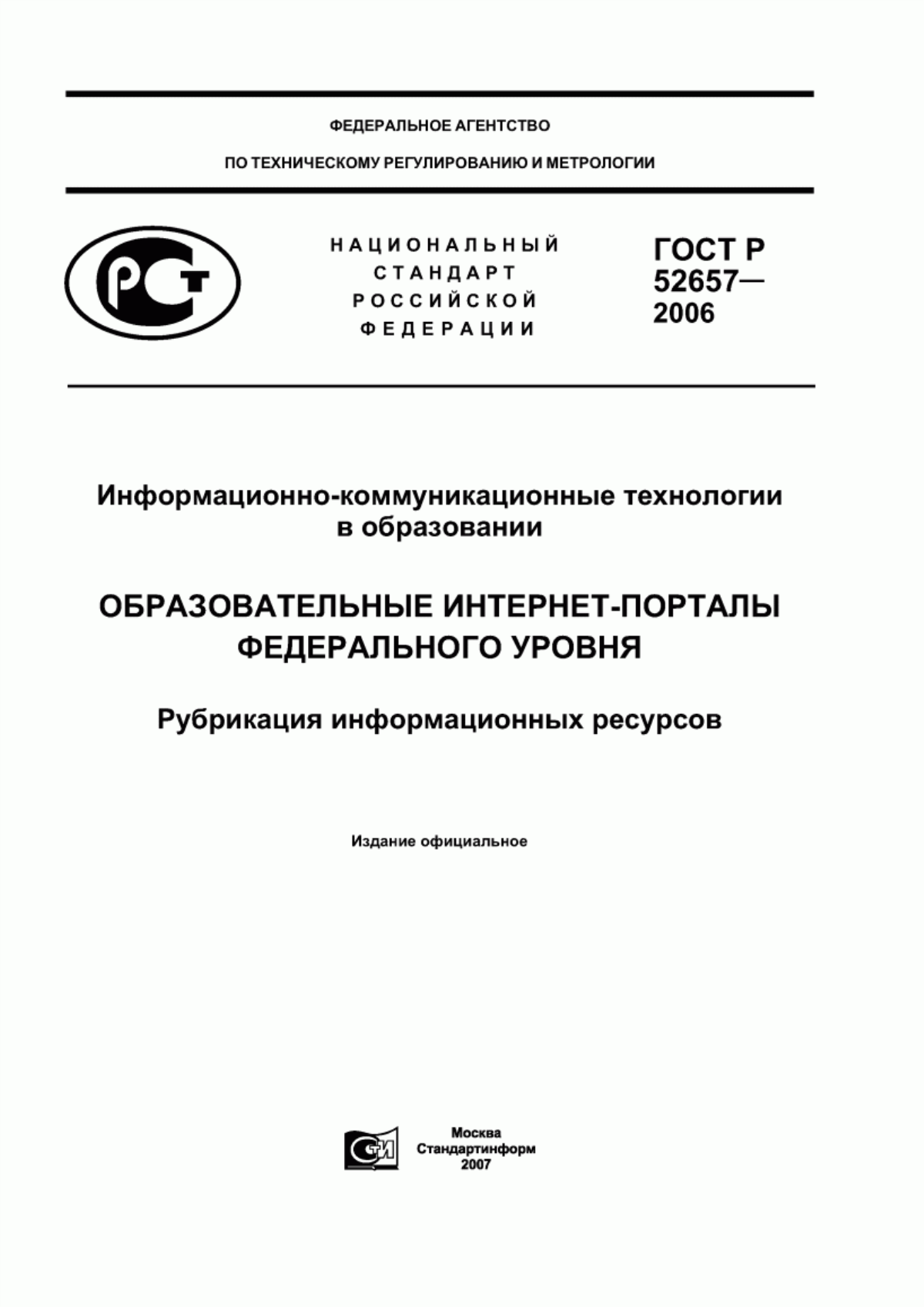 ФЕДЕРАЛЬНОЕ АГЕНТСТВО

ПО ТЕХНИЧЕСКОМУ РЕГУЛИРОВАНИЮ И МЕТРОЛОГИИ

РСТ

НАЦИОНАЛЬНЫЙ СТАНДАРТ РОССИЙСКОЙ ФЕДЕРАЦИИ

ГОСТ Р 52657— 2006

Информационно-коммуникационные технологии в образовании

ОБРАЗОВАТЕЛЬНЫЕ ИНТЕРНЕТ-ПОРТАЛЫ ФЕДЕРАЛЬНОГО УРОВНЯ

Рубрикация информационных ресурсов

Издание официальное

СТИ

Москва
Стандартинформ
2007